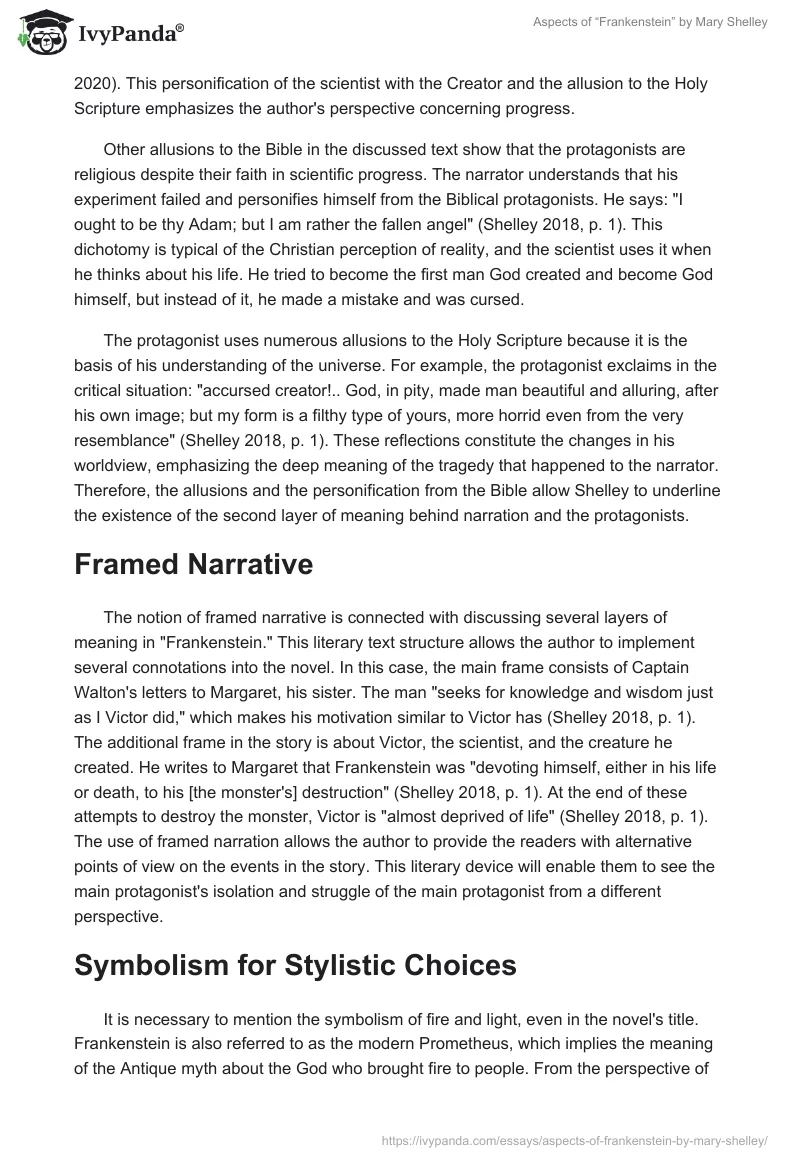 IvyPanda®

Aspects of “Frankenstein” by Mary Shelley

2020). This personification of the scientist with the Creator and the allusion to the Holy Scripture emphasizes the author's perspective concerning progress.

Other allusions to the Bible in the discussed text show that the protagonists are religious despite their faith in scientific progress. The narrator understands that his experiment failed and personifies himself from the Biblical protagonists. He says: "I ought to be thy Adam; but I am rather the fallen angel" (Shelley 2018, p. 1). This dichotomy is typical of the Christian perception of reality, and the scientist uses it when he thinks about his life. He tried to become the first man God created and become God himself, but instead of it, he made a mistake and was cursed.

The protagonist uses numerous allusions to the Holy Scripture because it is the basis of his understanding of the universe. For example, the protagonist exclaims in the critical situation: "accursed creator!.. God, in pity, made man beautiful and alluring, after his own image; but my form is a filthy type of yours, more horrid even from the very resemblance" (Shelley 2018, p. 1). These reflections constitute the changes in his worldview, emphasizing the deep meaning of the tragedy that happened to the narrator. Therefore, the allusions and the personification from the Bible allow Shelley to underline the existence of the second layer of meaning behind narration and the protagonists.

Framed Narrative

The notion of framed narrative is connected with discussing several layers of meaning in "Frankenstein." This literary text structure allows the author to implement several connotations into the novel. In this case, the main frame consists of Captain Walton's letters to Margaret, his sister. The man "seeks for knowledge and wisdom just as I Victor did," which makes his motivation similar to Victor has (Shelley 2018, p. 1). The additional frame in the story is about Victor, the scientist, and the creature he created. He writes to Margaret that Frankenstein was "devoting himself, either in his life or death, to his [the monster's] destruction" (Shelley 2018, p. 1). At the end of these attempts to destroy the monster, Victor is "almost deprived of life" (Shelley 2018, p. 1). The use of framed narration allows the author to provide the readers with alternative points of view on the events in the story. This literary device will enable them to see the main protagonist's isolation and struggle of the main protagonist from a different perspective.

Symbolism for Stylistic Choices

It is necessary to mention the symbolism of fire and light, even in the novel's title. Frankenstein is also referred to as the modern Prometheus, which implies the meaning of the Antique myth about the God who brought fire to people. From the perspective of

https://ivypanda.com/essays/aspects-of-frankenstein-by-mary-shelley/